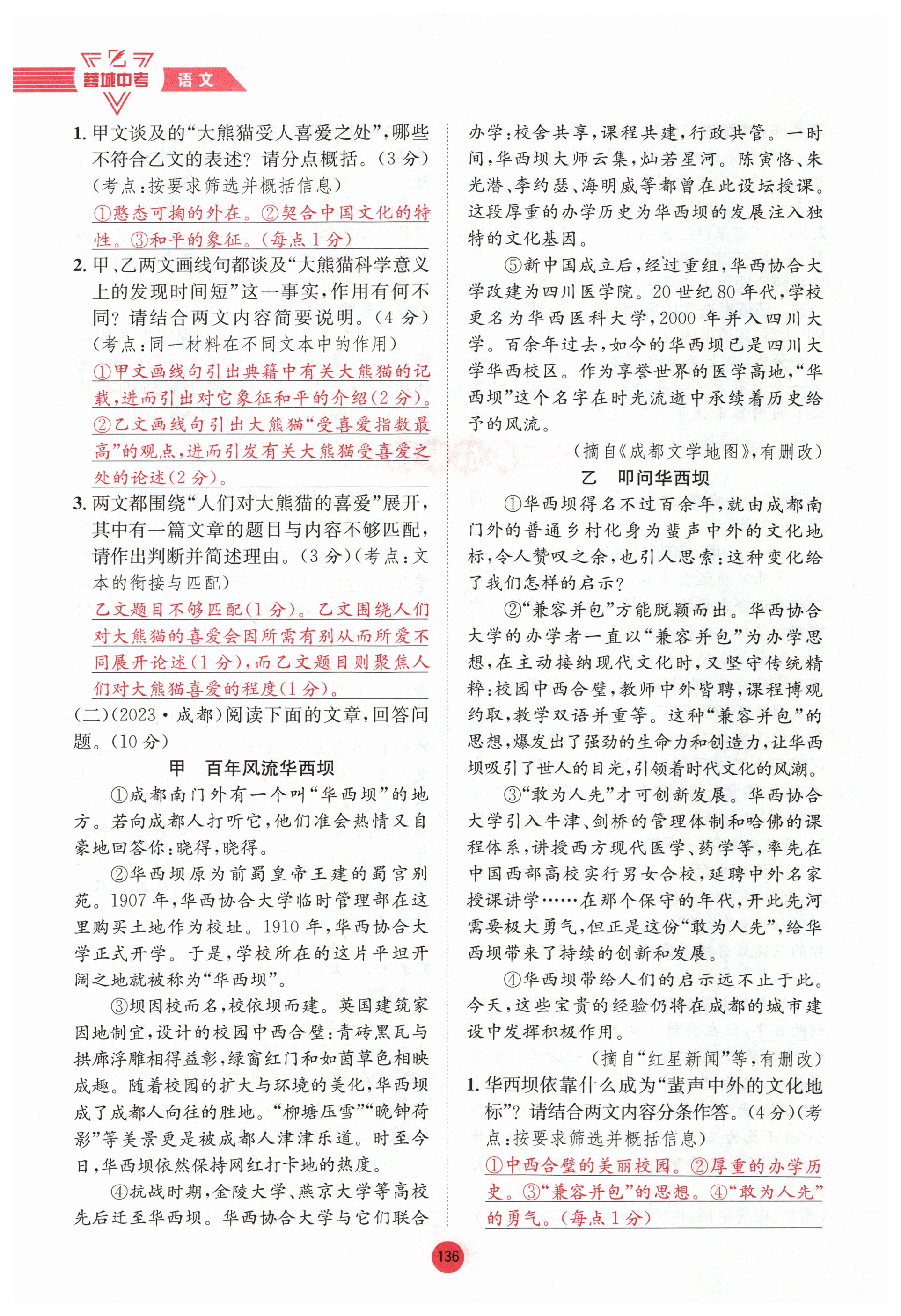 蓉城中考 语文

1. 甲文谈及的“大熊猫受人喜爱之处”，哪些不符合乙文的表述？请分点概括。(3分)(考点：按要求筛选并概括信息)

①憨态可掬的外在。②契合中国文化的特性。③和平的象征。(每点1分)

2. 甲、乙两文画线句都谈及“大熊猫科学意义上的发现时间短”这一事实，作用有何不同？请结合两文内容简要说明。(4分)(考点：同一材料在不同文本中的作用)

①甲文画线句引出典籍中有关大熊猫的记载，进而引出对它象征和平的介绍(2分)。②乙文画线句引出大熊猫“受喜爱指数最高”的观点，进而引发有关大熊猫受喜爱之处的论述(2分)。

3. 两文都围绕“人们对大熊猫的喜爱”展开，其中有一篇文章的题目与内容不够匹配，请作出判断并简述理由。(3分)(考点：文本的衔接与匹配)

乙文题目不够匹配(1分)。乙文围绕人们对大熊猫的喜爱会因所需有别从而所爱不同展开论述(1分)，而乙文题目则聚焦人们对大熊猫喜爱的程度(1分)。

(二)(2023·成都)阅读下面的文章，回答问题。(10分)

甲 百年风流华西坝

①成都南门外有一个叫“华西坝”的地方。若向成都人打听它，他们准会热情又自豪地回答你：晓得，晓得。

②华西坝原为前蜀皇帝王建的蜀宫别苑。1907年，华西协合大学临时管理部在这里购买土地作为校址。1910年，华西协合大学正式开学。于是，学校所在的这片平坦开阔之地就被称为“华西坝”。

③坝因校而名，校依坝而建。英国建筑家因地制宜，设计的校园中西合璧：青砖黑瓦与拱廊浮雕相得益彰，绿窗红门和如茵草色相映成趣。随着校园的扩大与环境的美化，华西坝成了成都人向往的胜地。“柳塘压雪”“晚钟荷影”等美景更是被成都人津津乐道。时至今日，华西坝依然保持网红打卡地的热度。

④抗战时期，金陵大学、燕京大学等高校先后迁至华西坝。华西协合大学与它们联合办学：校舍共享，课程共建，行政共管。一时间，华西坝大师云集，灿若星河。陈寅恪、朱光潜、李约瑟、海明威等都曾在此设坛授课。这段厚重的办学历史为华西坝的发展注入独特的文化基因。

⑤新中国成立后，经过重组，华西协合大学改建为四川医学院。20世纪80年代，学校更名为华西医科大学，2000年并入四川大学。百余年过去，如今的华西坝已是四川大学华西校区。作为享誉世界的医学高地，“华西坝”这个名字在时光流逝中承续着历史给予的风流。

(摘自《成都文学地图》，有删改)

乙 叩问华西坝

①华西坝得名不过百余年，就由成都南门外的普通乡村化身为蜚声中外的文化地标，令人赞叹之余，也引人思索：这种变化给了我们怎样的启示？

②“兼容并包”方能脱颖而出。华西协合大学的办学者一直以“兼容并包”为办学思想，在主动接纳现代文化时，又坚守传统精粹：校园中西合璧，教师中外皆聘，课程博观约取，教学双语并重等。这种“兼容并包”的思想，爆发出了强劲的生命力和创造力，让华西坝吸引了世人的目光，引领着时代文化的风潮。

③“敢为人先”才可创新发展。华西协合大学引入牛津、剑桥的管理体制和哈佛的课程体系，讲授西方现代医学、药学等，率先在中国西部高校实行男女合校，延聘中外名家授课讲学……在那个保守的年代，开此先河需要极大勇气，但正是这份“敢为人先”，给华西坝带来了持续的创新和发展。

④华西坝带给人们的启示远不止于此。今天，这些宝贵的经验仍将在成都的城市建设中发挥积极作用。

(摘自“红星新闻”等，有删改)

1. 华西坝依靠什么成为“蜚声中外的文化地标”？请结合两文内容分条作答。(4分)(考点：按要求筛选并概括信息)

①中西合璧的美丽校园。②厚重的办学历史。③“兼容并包”的思想。④“敢为人先”的勇气。(每点1分)

136